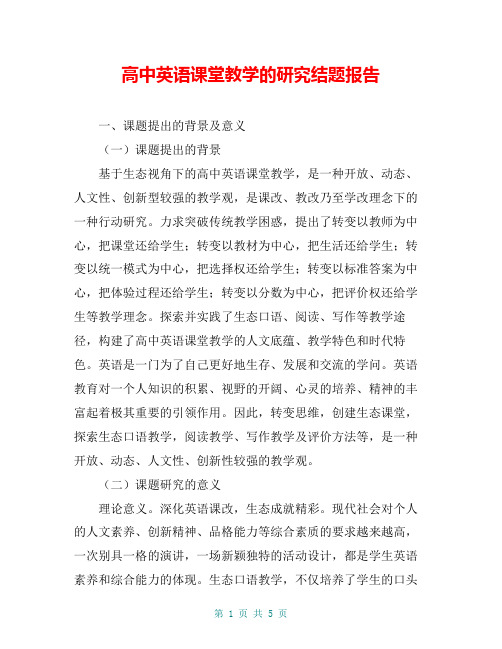 高中英语课堂教学的研究结题报告

一、课题提出的背景及意义

（一）课题提出的背景

基于生态视角下的高中英语课堂教学，是一种开放、动态、人文性、创新型较强的教学观，是课改、教改乃至学改理念下的一种行动研究。力求突破传统教学困惑，提出了转变以教师为中心，把课堂还给学生；转变以教材为中心，把生活还给学生；转变以统一模式为中心，把选择权还给学生；转变以标准答案为中心，把体验过程还给学生；转变以分数为中心，把评价权还给学生等教学理念。探索并实践了生态口语、阅读、写作等教学途径，构建了高中英语课堂教学的人文底蕴、教学特色和时代特色。英语是一门为了自己更好地生存、发展和交流的学问。英语教育对一个人知识的积累、视野的开阔、心灵的培养、精神的丰富起着极其重要的引领作用。因此，转变思维，创建生态课堂，探索生态口语教学，阅读教学、写作教学及评价方法等，是一种开放、动态、人文性、创新性较强的教学观。

（二）课题研究的意义

理论意义。深化英语课改，生态成就精彩。现代社会对个人的人文素养、创新精神、品格能力等综合素质的要求越来越高，一次别具一格的演讲，一场新颖独特的活动设计，都是学生英语素养和综合能力的体现。生态口语教学，不仅培养了学生的口头

第 1 页 共 5 页